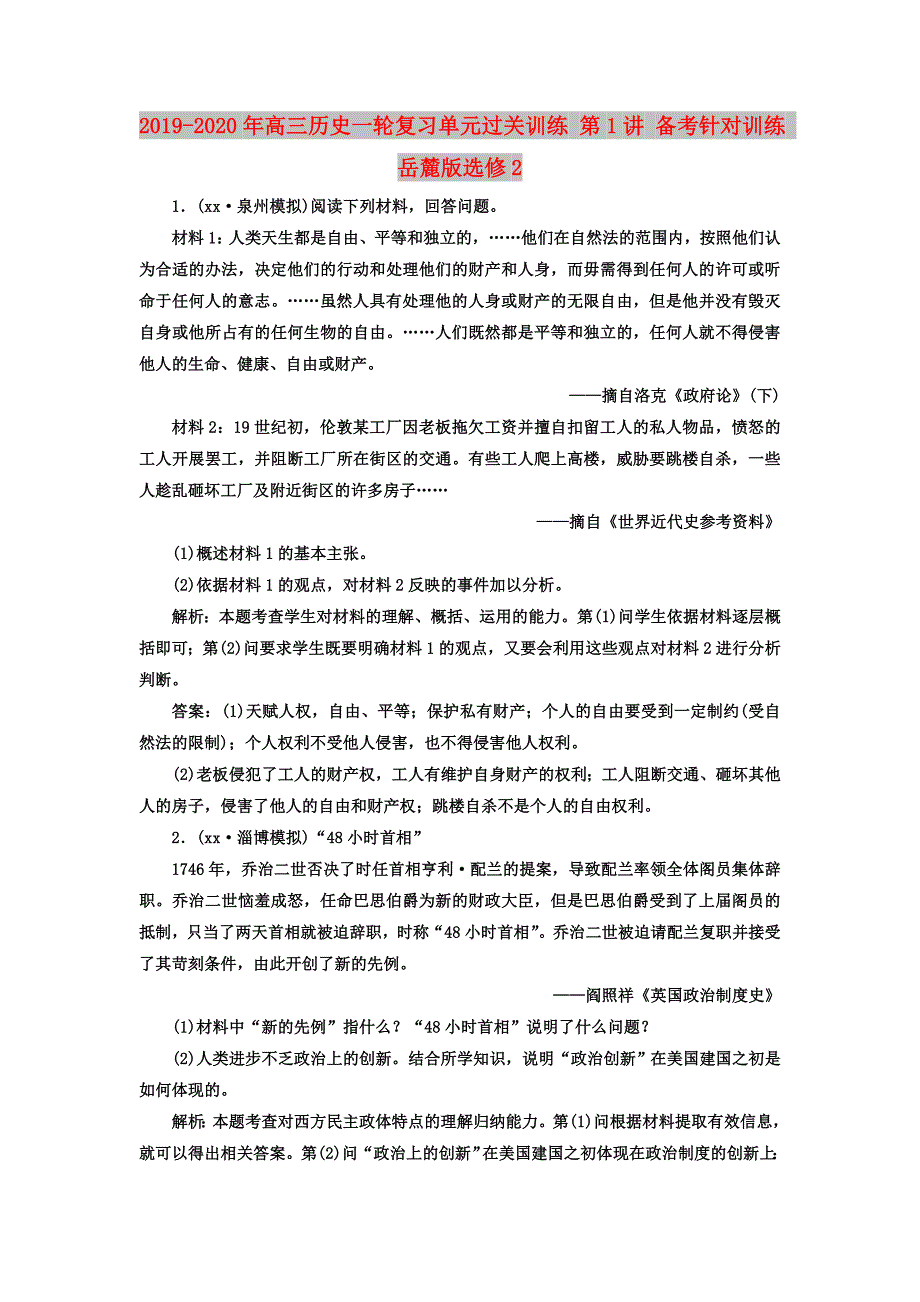 2019-2020年高三历史一轮复习单元过关训练 第1讲 备考针对训练 岳麓版选修2

1．(xx·泉州模拟)阅读下列材料，回答问题。

材料1：人类天生都是自由、平等和独立的，……他们在自然法的范围内，按照他们认为合适的办法，决定他们的行动和处理他们的财产和人身，而毋需得到任何人的许可或听命于任何人的意志。……虽然人具有处理他的人身或财产的无限自由，但是他并没有毁灭自身或他所占有的任何生物的自由。……人们既然都是平等和独立的，任何人就不得侵害他人的生命、健康、自由或财产。

——摘自洛克《政府论》(下)

材料2：19世纪初，伦敦某工厂因老板拖欠工资并擅自扣留工人的私人物品，愤怒的工人开展罢工，并阻断工厂所在街区的交通。有些工人爬上高楼，威胁要跳楼自杀，一些人趁乱砸坏工厂及附近街区的许多房子……

——摘自《世界近代史参考资料》

(1)概述材料1的基本主张。

(2)依据材料1的观点，对材料2反映的事件加以分析。

解析：本题考查学生对材料的理解、概括、运用的能力。第(1)问学生依据材料逐层概括即可；第(2)问要求学生既要明确材料1的观点，又要会利用这些观点对材料2进行分析判断。

答案：(1)天赋人权，自由、平等；保护私有财产；个人的自由要受到一定制约(受自然法的限制)；个人权利不受他人侵害，也不得侵害他人权利。

(2)老板侵犯了工人的财产权，工人有维护自身财产的权利；工人阻断交通、砸坏其他人的房子，侵害了他人的自由和财产权；跳楼自杀不是个人的自由权利。

2．(xx·淄博模拟)“48小时首相”

1746年，乔治二世否决了时任首相亨利·配兰的提案，导致配兰率领全体阁员集体辞职。乔治二世恼羞成怒，任命巴思伯爵为新的财政大臣，但是巴思伯爵受到了上届阁员的抵制，只当了两天首相就被迫辞职，时称“48小时首相”。乔治二世被迫请配兰复职并接受了其苛刻条件，由此开创了新的先例。

——阎照祥《英国政治制度史》

(1)材料中“新的先例”指什么？“48小时首相”说明了什么问题？

(2)人类进步不乏政治上的创新。结合所学知识，说明“政治创新”在美国建国之初是如何体现的。

解析：本题考查对西方民主政体特点的理解归纳能力。第(1)问根据材料提取有效信息，就可以得出相关答案。第(2)问“政治上的创新”在美国建国之初体现在政治制度的创新上：